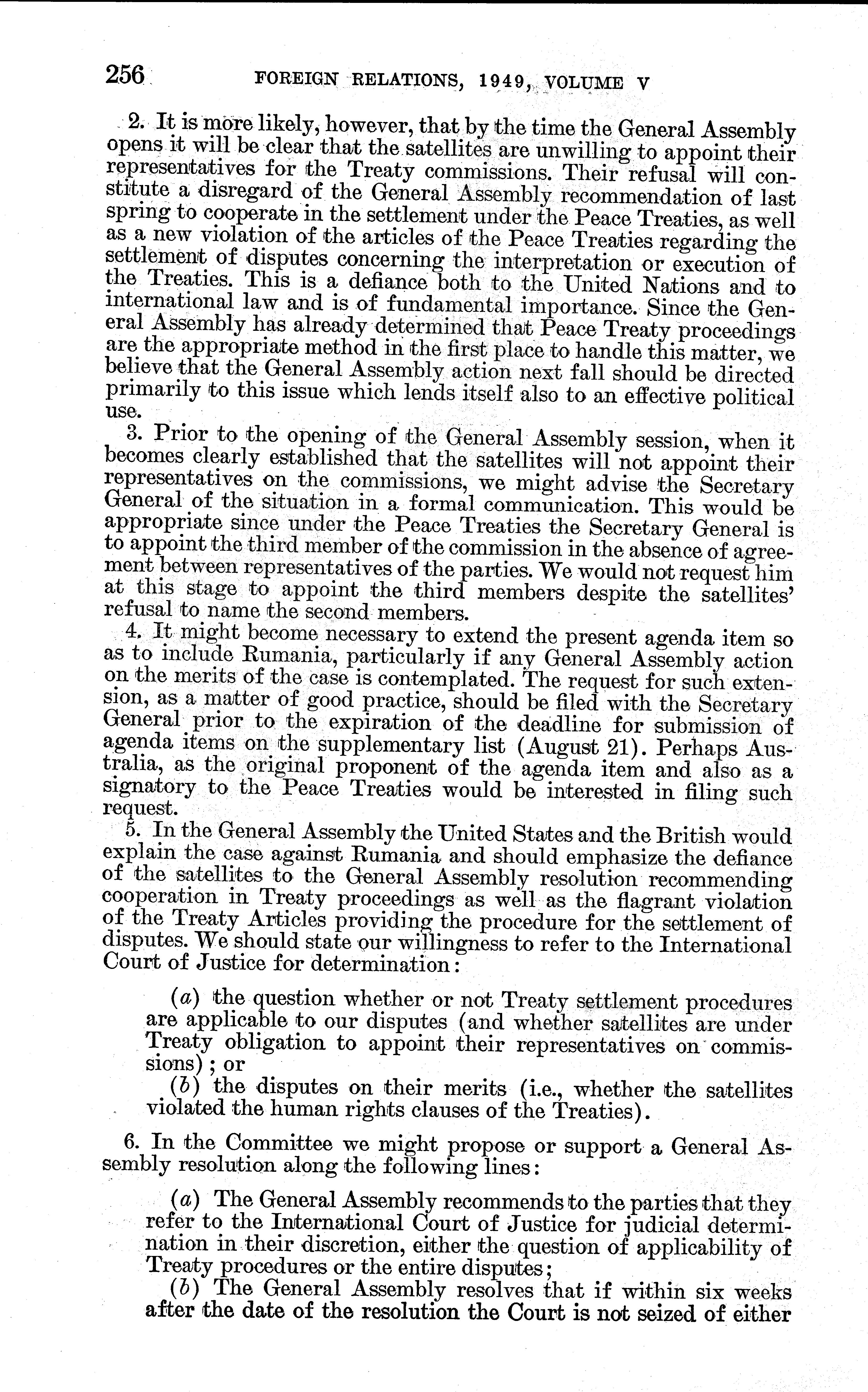 256 FOREIGN RELATIONS, 1949, VOLUME V

2. It is more likely, however, that by the time the General Assembly opens it will be clear that the satellites are unwilling to appoint their representatives for the Treaty commissions. Their refusal will constitute a disregard of the General Assembly recommendation of last spring to cooperate in the settlement under the Peace Treaties, as well as a new violation of the articles of the Peace Treaties regarding the settlement of disputes concerning the interpretation or execution of the Treaties. This is a defiance both to the United Nations and to international law and is of fundamental importance. Since the General Assembly has already determined that Peace Treaty proceedings are the appropriate method in the first place to handle this matter, we believe that the General Assembly action next fall should be directed primarily to this issue which lends itself also to an effective political use.

3. Prior to the opening of the General Assembly session, when it becomes clearly established that the satellites will not appoint their representatives on the commissions, we might advise the Secretary General of the situation in a formal communication. This would be appropriate since under the Peace Treaties the Secretary General is to appoint the third member of the commission in the absence of agreement between representatives of the parties. We would not request him at this stage to appoint the third members despite the satellites' refusal to name the second members.

4. It might become necessary to extend the present agenda item so as to include Rumania, particularly if any General Assembly action on the merits of the case is contemplated. The request for such extension, as a matter of good practice, should be filed with the Secretary General prior to the expiration of the deadline for submission of agenda items on the supplementary list (August 21). Perhaps Australia, as the original proponent of the agenda item and also as a signatory to the Peace Treaties would be interested in filing such request.

5. In the General Assembly the United States and the British would explain the case against Rumania and should emphasize the defiance of the satellites to the General Assembly resolution recommending cooperation in Treaty proceedings as well as the flagrant violation of the Treaty Articles providing the procedure for the settlement of disputes. We should state our willingness to refer to the International Court of Justice for determination:

(a) the question whether or not Treaty settlement procedures are applicable to our disputes (and whether satellites are under Treaty obligation to appoint their representatives on commissions); or

(b) the disputes on their merits (i.e., whether the satellites violated the human rights clauses of the Treaties).

6. In the Committee we might propose or support a General Assembly resolution along the following lines:

(a) The General Assembly recommends to the parties that they refer to the International Court of Justice for judicial determination in their discretion, either the question of applicability of Treaty procedures or the entire disputes;

(b) The General Assembly resolves that if within six weeks after the date of the resolution the Court is not seized of either